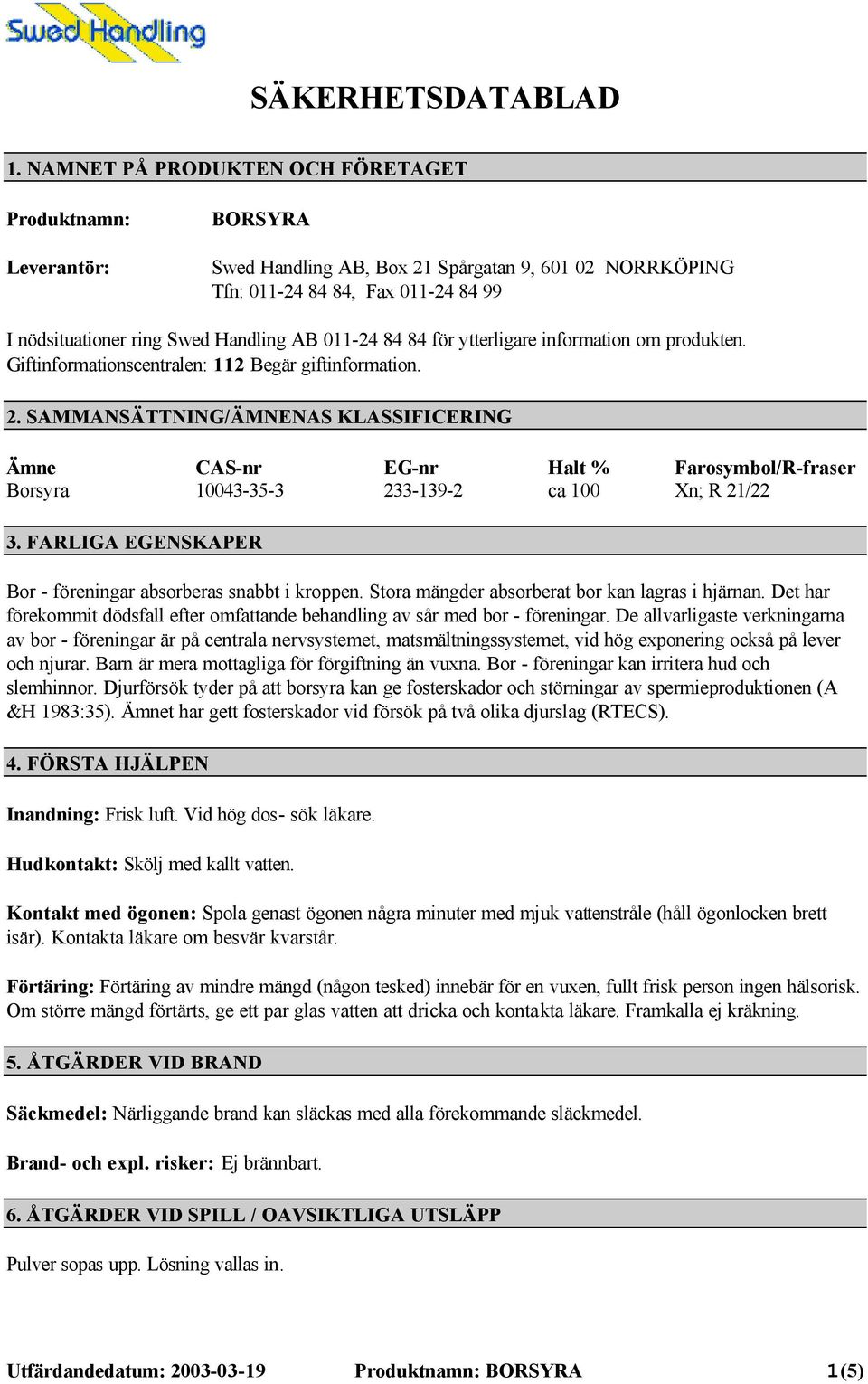 Swed Handling

SÄKERHETSDATABLAD

1. NAMNET PÅ PRODUKTEN OCH FÖRETAGET

Produktnamn: BORSYRA

Leverantör: Swed Handling AB, Box 21 Spårgatan 9, 601 02 NORRKÖPING
Tfn: 011-24 84 84, Fax 011-24 84 99

I nödsituationer ring Swed Handling AB 011-24 84 84 för ytterligare information om produkten. Giftinformationscentralen: 112 Begär giftinformation.

2. SAMMANSÄTTNING/ÄMNENAS KLASSIFICERING

| Ämne | CAS-nr | EG-nr | Halt % | Farosymbol/R-fraser |
|---|---|---|---|---|
| Borsyra | 10043-35-3 | 233-139-2 | ca 100 | Xn; R 21/22 |

3. FARLIGA EGENSKAPER

Bor - föreningar absorberas snabbt i kroppen. Stora mängder absorberat bor kan lagras i hjärnan. Det har förekommit dödsfall efter omfattande behandling av sår med bor - föreningar. De allvarligaste verkningarna av bor - föreningar är på centrala nervsystemet, matsmältningssystemet, vid hög exponering också på lever och njurar. Barn är mera mottagliga för förgiftning än vuxna. Bor - föreningar kan irritera hud och slemhinnor. Djurförsök tyder på att borsyra kan ge fosterskador och störningar av spermieproduktionen (A &H 1983:35). Ämnet har gett fosterskador vid försök på två olika djurslag (RTECS).

4. FÖRSTA HJÄLPEN

Inandning: Frisk luft. Vid hög dos- sök läkare.

Hudkontakt: Skölj med kallt vatten.

Kontakt med ögonen: Spola genast ögonen några minuter med mjuk vattenstråle (håll ögonlocken brett isär). Kontakta läkare om besvär kvarstår.

Förtäring: Förtäring av mindre mängd (någon tesked) innebär för en vuxen, fullt frisk person ingen hälsorisk. Om större mängd förtärts, ge ett par glas vatten att dricka och kontakta läkare. Framkalla ej kräkning.

5. ÅTGÄRDER VID BRAND

Säckmedel: Närliggande brand kan släckas med alla förekommande släckmedel.

Brand- och expl. risker: Ej brännbart.

6. ÅTGÄRDER VID SPILL / OAVSIKTLIGA UTSLÄPP

Pulver sopas upp. Lösning vallas in.

Utfärdandedatum: 2003-03-19 Produktnamn: BORSYRA 1(5)